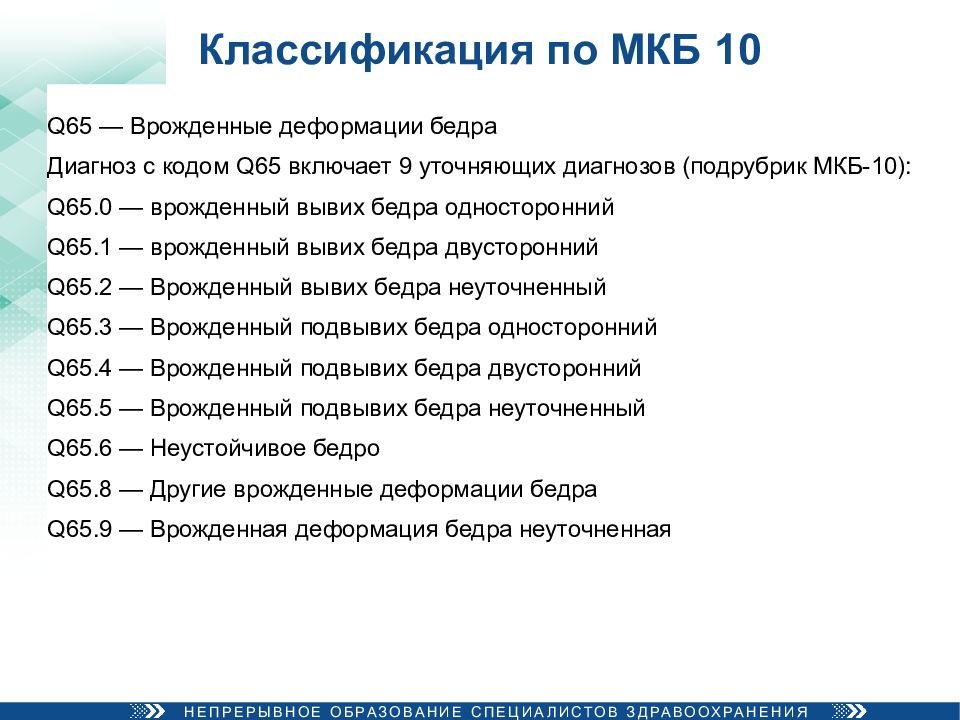 Классификация по МКБ 10

Q65 — Врожденные деформации бедра

Диагноз с кодом Q65 включает 9 уточняющих диагнозов (подрубрик МКБ-10):

Q65.0 — врожденный вывих бедра односторонний

Q65.1 — врожденный вывих бедра двусторонний

Q65.2 — Врожденный вывих бедра неуточненный

Q65.3 — Врожденный подвывих бедра односторонний

Q65.4 — Врожденный подвывих бедра двусторонний

Q65.5 — Врожденный подвывих бедра неуточненный

Q65.6 — Неустойчивое бедро

Q65.8 — Другие врожденные деформации бедра

Q65.9 — Врожденная деформация бедра неуточненная

НЕПРЕРЫВНОЕ ОБРАЗОВАНИЕ СПЕЦИАЛИСТОВ ЗДРАВООХРАНЕНИЯ